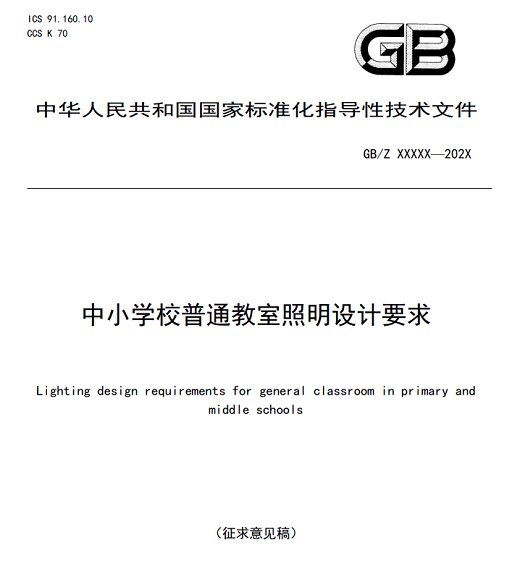 ICS 91.160.10
CCS K 70

GB

中华人民共和国国家标准化指导性技术文件

GB/Z XXXXX—202X

中小学校普通教室照明设计要求

Lighting design requirements for general classroom in primary and middle schools

（征求意见稿）